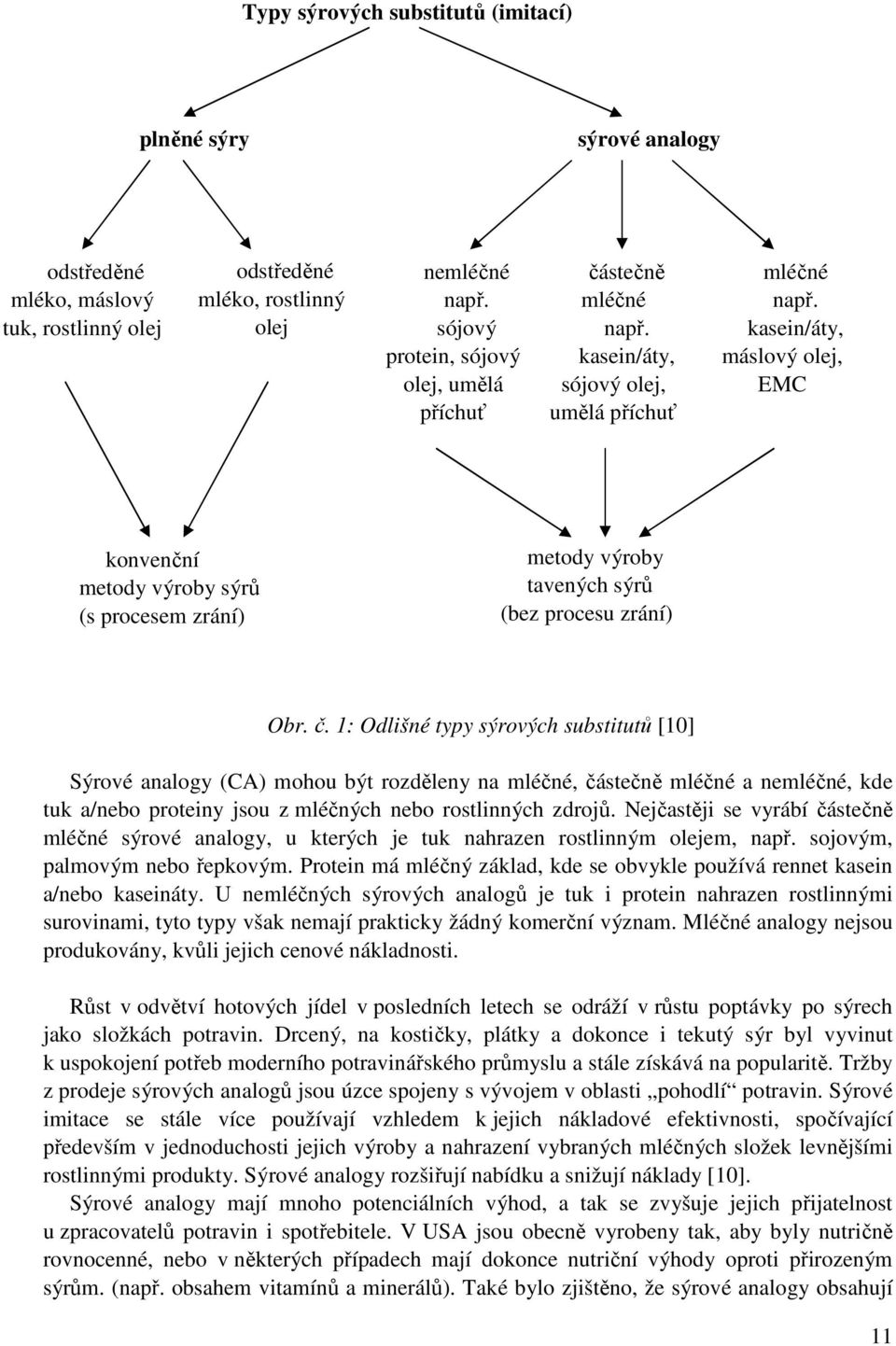 Typy sýrových substitutů (imitací)

plněné sýry

sýrové analogy

odstředěné mléko, máslový tuk, rostlinný olej

odstředěné mléko, rostlinný olej

nemléčné např. sójový protein, sójový olej, umělá příchuť

částečně mléčné např. kasein/áty, sójový olej, umělá příchuť

mléčné např. kasein/áty, máslový olej, EMC

konvenční metody výroby sýrů (s procesem zrání)

metody výroby tavených sýrů (bez procesu zrání)

Obr. č. 1: Odlišné typy sýrových substitutů [10]

Sýrové analogy (CA) mohou být rozděleny na mléčné, částečně mléčné a nemléčné, kde tuk a/nebo proteiny jsou z mléčných nebo rostlinných zdrojů. Nejčastěji se vyrábí částečně mléčné sýrové analogy, u kterých je tuk nahrazen rostlinným olejem, např. sojovým, palmovým nebo řepkovým. Protein má mléčný základ, kde se obvykle používá rennet kasein a/nebo kaseináty. U nemléčných sýrových analogů je tuk i protein nahrazen rostlinnými surovinami, tyto typy však nemají prakticky žádný komerční význam. Mléčné analogy nejsou produkovány, kvůli jejich cenové nákladnosti.

Růst v odvětví hotových jídel v posledních letech se odráží v růstu poptávky po sýrech jako složkách potravin. Drcený, na kostičky, plátky a dokonce i tekutý sýr byl vyvinut k uspokojení potřeb moderního potravinářského průmyslu a stále získává na popularitě. Tržby z prodeje sýrových analogů jsou úzce spojeny s vývojem v oblasti „pohodlí“ potravin. Sýrové imitace se stále více používají vzhledem k jejich nákladové efektivnosti, spočívající především v jednoduchosti jejich výroby a nahrazení vybraných mléčných složek levnějšími rostlinnými produkty. Sýrové analogy rozšiřují nabídku a snižují náklady [10].

Sýrové analogy mají mnoho potenciálních výhod, a tak se zvyšuje jejich přijatelnost u zpracovatelů potravin i spotřebitele. V USA jsou obecně vyrobeny tak, aby byly nutričně rovnocenné, nebo v některých případech mají dokonce nutriční výhody oproti přirozeným sýrům. (např. obsahem vitamínů a minerálů). Také bylo zjištěno, že sýrové analogy obsahují

11